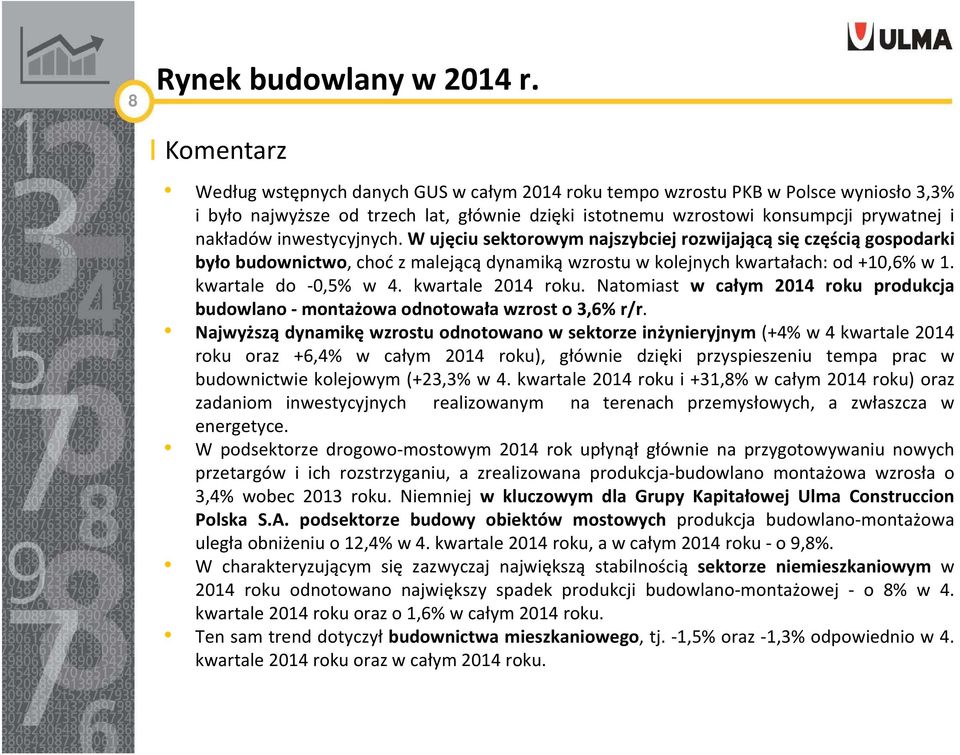 ULMA

8

Rynek budowlany w 2014 r.

Komentarz

• Według wstępnych danych GUS w całym 2014 roku tempo wzrostu PKB w Polsce wyniosło 3,3% i było najwyższe od trzech lat, głównie dzięki istotnemu wzrostowi konsumpcji prywatnej i nakładów inwestycyjnych. W ujęciu sektorowym najszybciej rozwijającą się częścią gospodarki było budownictwo, choć z malejącą dynamiką wzrostu w kolejnych kwartałach: od +10,6% w 1. kwartale do -0,5% w 4. kwartale 2014 roku. Natomiast w całym 2014 roku produkcja budowlano - montażowa odnotowała wzrost o 3,6% r/r.

• Najwyższą dynamikę wzrostu odnotowano w sektorze inżynieryjnym (+4% w 4 kwartale 2014 roku oraz +6,4% w całym 2014 roku), głównie dzięki przyspieszeniu tempa prac w budownictwie kolejowym (+23,3% w 4. kwartale 2014 roku i +31,8% w całym 2014 roku) oraz zadaniom inwestycyjnych realizowanym na terenach przemysłowych, a zwłaszcza w energetyce.

• W podsektorze drogowo-mostowym 2014 rok upłynął głównie na przygotowywaniu nowych przetargów i ich rozstrzyganiu, a zrealizowana produkcja-budowlano montażowa wzrosła o 3,4% wobec 2013 roku. Niemniej w kluczowym dla Grupy Kapitałowej Ulma Construccion Polska S.A. podsektorze budowy obiektów mostowych produkcja budowlano-montażowa uległa obniżeniu o 12,4% w 4. kwartale 2014 roku, a w całym 2014 roku - o 9,8%.

• W charakteryzującym się zazwyczaj największą stabilnością sektorze niemieszkaniowym w 2014 roku odnotowano największy spadek produkcji budowlano-montażowej - o 8% w 4. kwartale 2014 roku oraz o 1,6% w całym 2014 roku.

• Ten sam trend dotyczył budownictwa mieszkaniowego, tj. -1,5% oraz -1,3% odpowiednio w 4. kwartale 2014 roku oraz w całym 2014 roku.